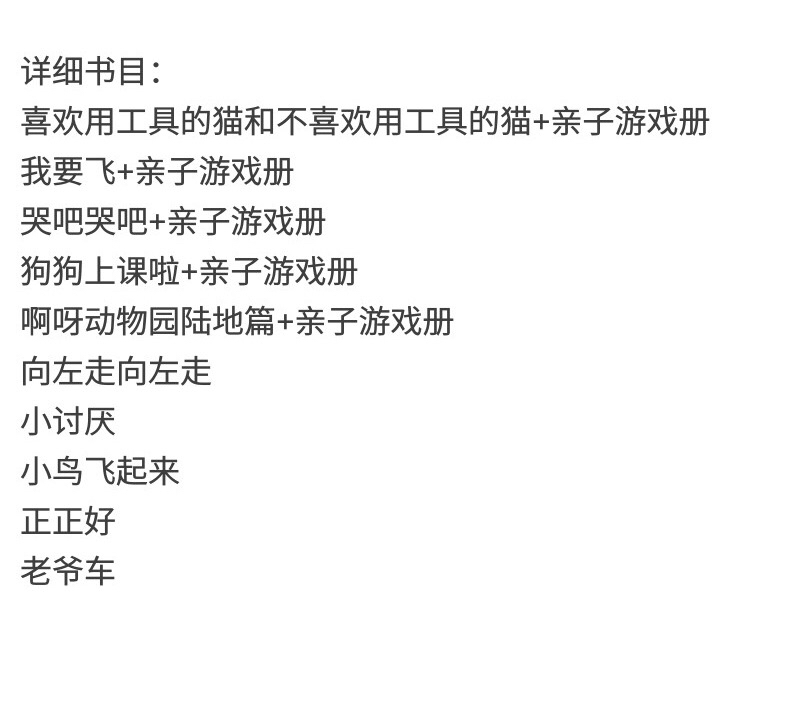 详细书目：
喜欢用工具的猫和不喜欢用工具的猫+亲子游戏册
我要飞+亲子游戏册
哭吧哭吧+亲子游戏册
狗狗上课啦+亲子游戏册
啊呀动物园陆地篇+亲子游戏册
向左走向左走
小讨厌
小鸟飞起来
正正好
老爷车